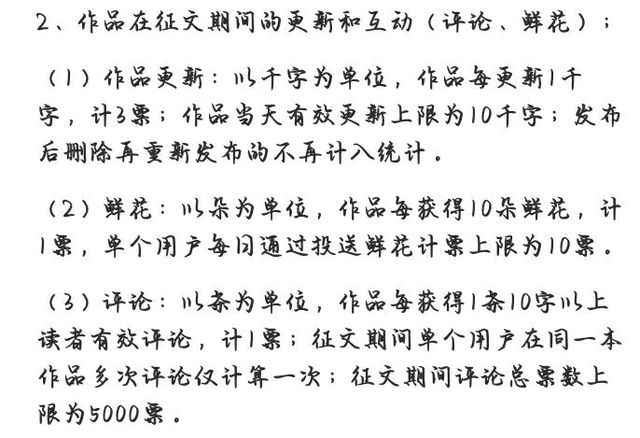 2、作品在征文期间的更新和互动（评论、鲜花）；

（1）作品更新：以千字为单位，作品每更新1千字，计3票；作品当天有效更新上限为10千字；发布后删除再重新发布的不再计入统计。

（2）鲜花：以朵为单位，作品每获得10朵鲜花，计1票，单个用户每日通过投送鲜花计票上限为10票。

（3）评论：以条为单位，作品每获得1条10字以上读者有效评论，计1票；征文期间单个用户在同一本作品多次评论仅计算一次；征文期间评论总票数上限为5000票。